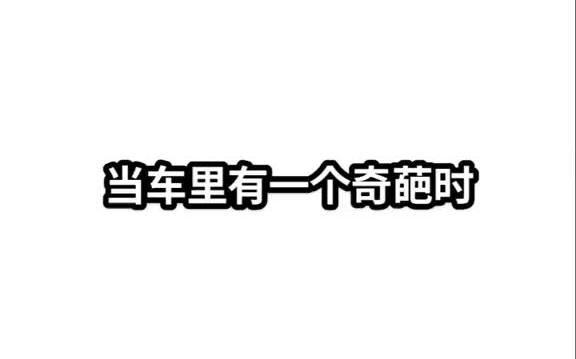 当车里有一个奇葩时